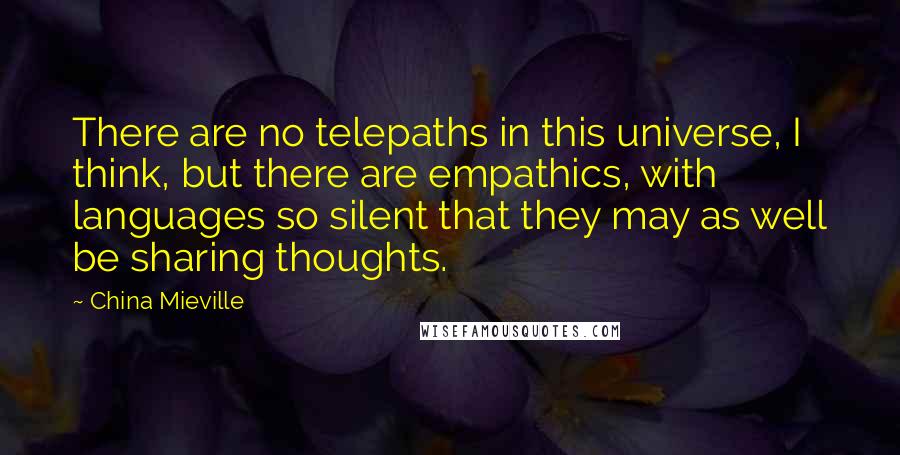 There are no telepaths in this universe, I think, but there are empathics, with languages so silent that they may as well be sharing thoughts.

~ China Mieville

WISEFAMOUSQUOTES.COM